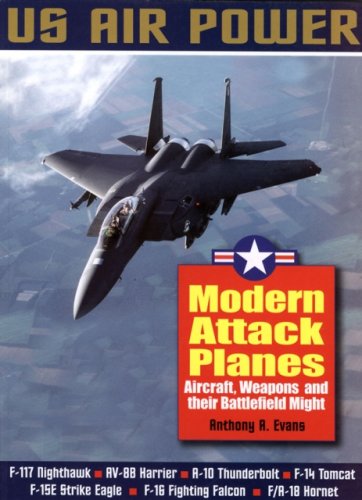 US AIR POWER

Modern Attack Planes

Aircraft, Weapons and their Battlefield Might

Anthony A. Evans

F-117 Nighthawk ■ AV-8B Harrier ■ A-10 Thunderbolt ■ F-14 Tomcat
F-15E Strike Eagle ■ F-16 Fighting Falcon ■ F/A-18 Hornet